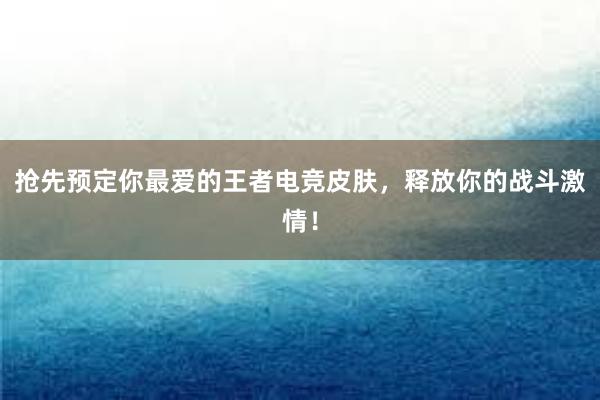 抢先预定你最爱的王者电竞皮肤，释放你的战斗激情！